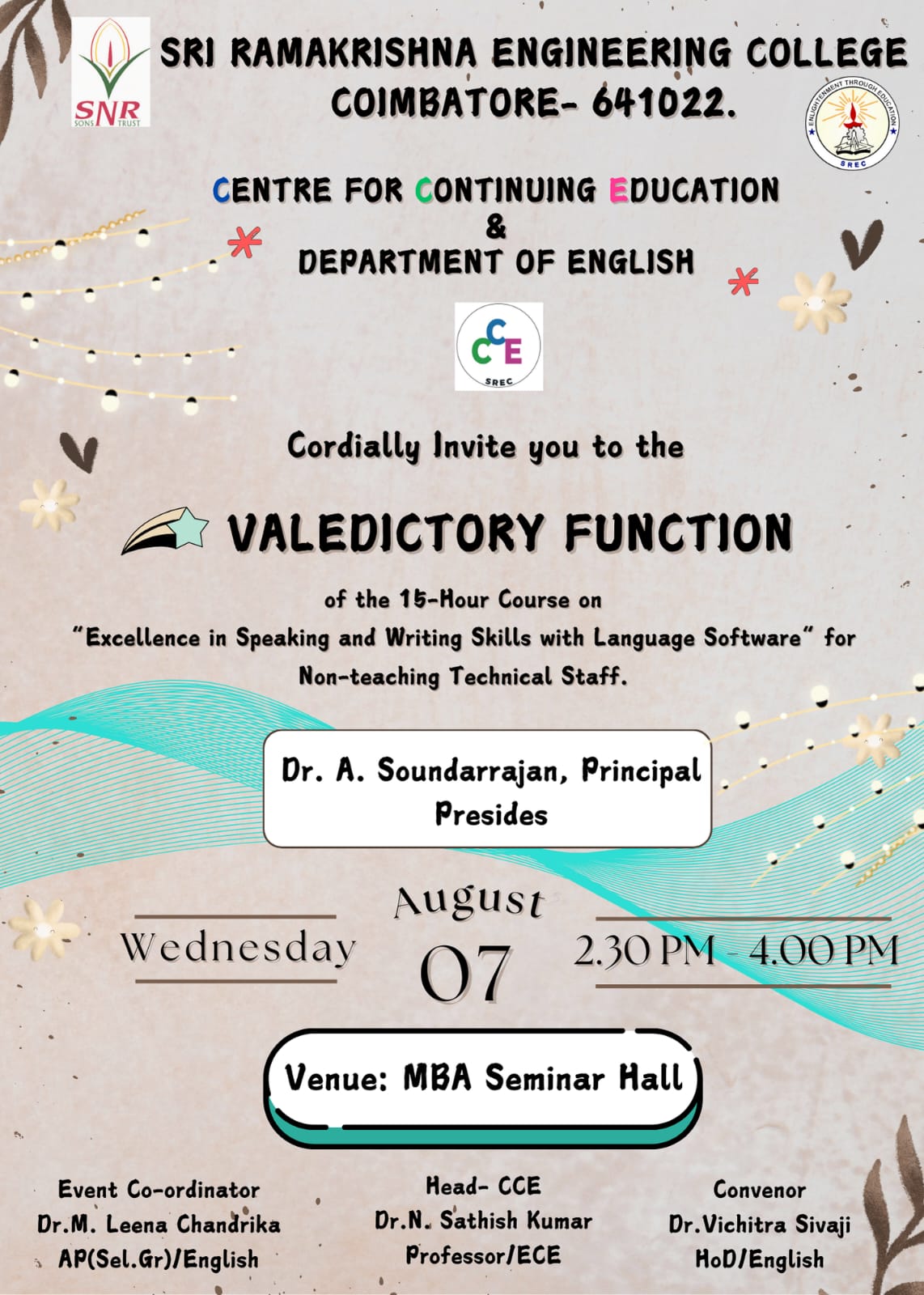 SNR SONS TRUST

SRI RAMAKRISHNA ENGINEERING COLLEGE COIMBATORE- 641022.

ENLIGHTENMENT THROUGH EDUCATION SREC

CENTRE FOR CONTINUING EDUCATION & DEPARTMENT OF ENGLISH

CCE SREC

Cordially Invite you to the

VALEDICTORY FUNCTION

of the 15-Hour Course on "Excellence in Speaking and Writing Skills with Language Software" for Non-teaching Technical Staff.

Dr. A. Soundarrajan, Principal Presides

Wednesday

August 07

2.30 PM - 4.00 PM

Venue: MBA Seminar Hall

Event Co-ordinator
Dr.M. Leena Chandrika
AP(Sel.Gr)/English

Head- CCE
Dr.N. Sathish Kumar
Professor/ECE

Convenor
Dr.Vichitra Sivaji
HoD/English